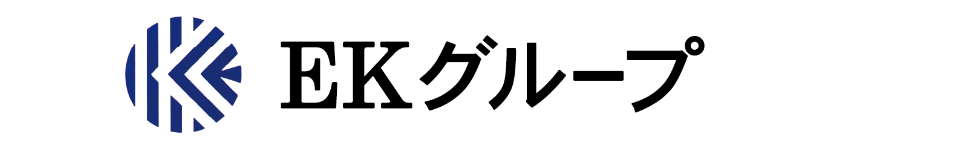 EKグループ